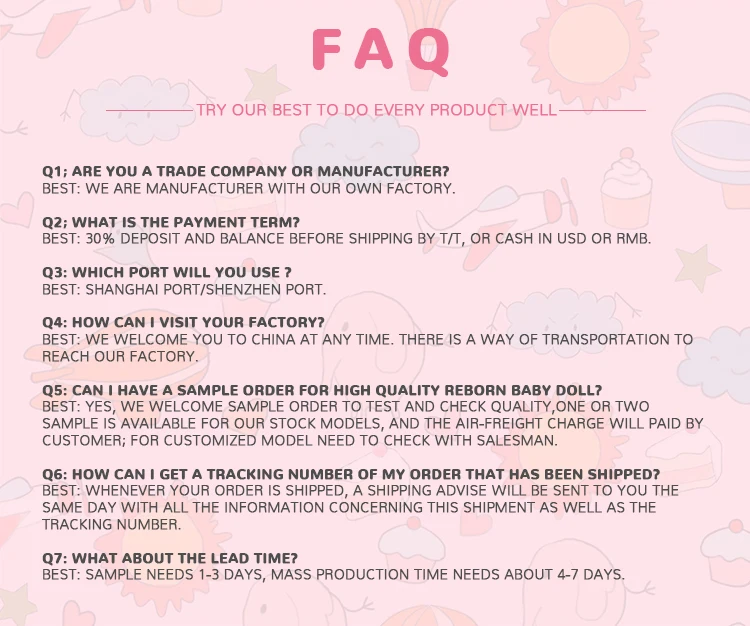 FAQ

TRY OUR BEST TO DO EVERY PRODUCT WELL

Q1; ARE YOU A TRADE COMPANY OR MANUFACTURER?
BEST: WE ARE MANUFACTURER WITH OUR OWN FACTORY.

Q2; WHAT IS THE PAYMENT TERM?
BEST: 30% DEPOSIT AND BALANCE BEFORE SHIPPING BY T/T, OR CASH IN USD OR RMB.

Q3: WHICH PORT WILL YOU USE ?
BEST: SHANGHAI PORT/SHENZHEN PORT.

Q4: HOW CAN I VISIT YOUR FACTORY?
BEST: WE WELCOME YOU TO CHINA AT ANY TIME. THERE IS A WAY OF TRANSPORTATION TO REACH OUR FACTORY.

Q5: CAN I HAVE A SAMPLE ORDER FOR HIGH QUALITY REBORN BABY DOLL?
BEST: YES, WE WELCOME SAMPLE ORDER TO TEST AND CHECK QUALITY,ONE OR TWO SAMPLE IS AVAILABLE FOR OUR STOCK MODELS, AND THE AIR-FREIGHT CHARGE WILL PAID BY CUSTOMER; FOR CUSTOMIZED MODEL NEED TO CHECK WITH SALESMAN.

Q6: HOW CAN I GET A TRACKING NUMBER OF MY ORDER THAT HAS BEEN SHIPPED?
BEST: WHENEVER YOUR ORDER IS SHIPPED, A SHIPPING ADVISE WILL BE SENT TO YOU THE SAME DAY WITH ALL THE INFORMATION CONCERNING THIS SHIPMENT AS WELL AS THE TRACKING NUMBER.

Q7: WHAT ABOUT THE LEAD TIME?
BEST: SAMPLE NEEDS 1-3 DAYS, MASS PRODUCTION TIME NEEDS ABOUT 4-7 DAYS.